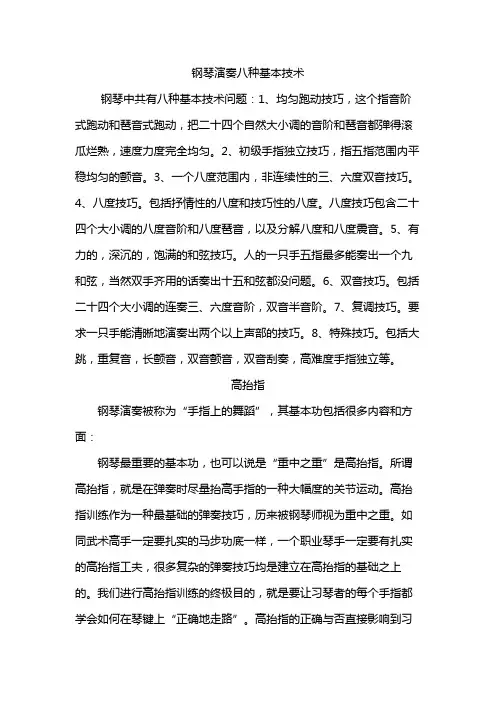 钢琴演奏八种基本技术

钢琴中共有八种基本技术问题：1、均匀跑动技巧，这个指音阶式跑动和琶音式跑动，把二十四个自然大小调的音阶和琶音都弹得滚瓜烂熟，速度力度完全均匀。2、初级手指独立技巧，指五指范围内平稳均匀的颤音。3、一个八度范围内，非连续性的三、六度双音技巧。4、八度技巧。包括抒情性的八度和技巧性的八度。八度技巧包含二十四个大小调的八度音阶和八度琶音，以及分解八度和八度震音。5、有力的，深沉的，饱满的和弦技巧。人的一只手五指最多能奏出一个九和弦，当然双手齐用的话奏出十五和弦都没问题。6、双音技巧。包括二十四个大小调的连奏三、六度音阶，双音半音阶。7、复调技巧。要求一只手能清晰地演奏出两个以上声部的技巧。8、特殊技巧。包括大跳，重复音，长颤音，双音颤音，双音刮奏，高难度手指独立等。

高抬指

钢琴演奏被称为“手指上的舞蹈”，其基本功包括很多内容和方面：

钢琴最重要的基本功，也可以说是“重中之重”是高抬指。所谓高抬指，就是在弹奏时尽量抬高手指的一种大幅度的关节运动。高抬指训练作为一种最基础的弹奏技巧，历来被钢琴师视为重中之重。如同武术高手一定要扎实的马步功底一样，一个职业琴手一定要有扎实的高抬指工夫，很多复杂的弹奏技巧均是建立在高抬指的基础之上的。我们进行高抬指训练的终极目的，就是要让习琴者的每个手指都学会如何在琴键上“正确地走路”。高抬指的正确与否直接影响到习